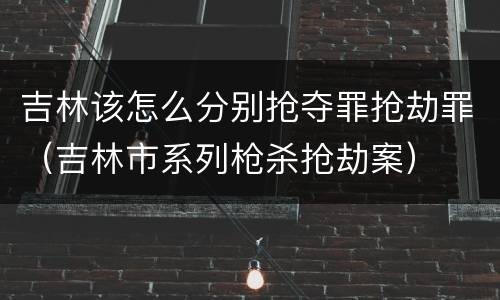 吉林该怎么分别抢夺罪抢劫罪（吉林市系列枪杀抢劫案）